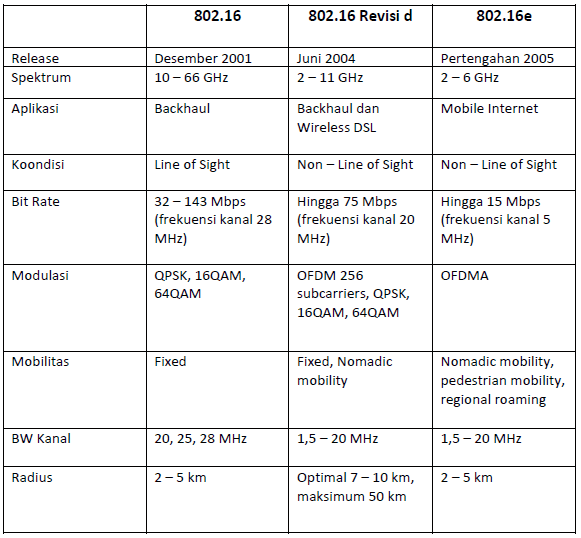 | | 802.16 | 802.16 Revisi d | 802.16e |
|---|---|---|---|
| Release | Desember 2001 | Juni 2004 | Pertengahan 2005 |
| Spektrum | 10 – 66 GHz | 2 – 11 GHz | 2 – 6 GHz |
| Aplikasi | Backhaul | Backhaul dan Wireless DSL | Mobile Internet |
| Koondisi | Line of Sight | Non – Line of Sight | Non – Line of Sight |
| Bit Rate | 32 – 143 Mbps (frekuensi kanal 28 MHz) | Hingga 75 Mbps (frekuensi kanal 20 MHz) | Hingga 15 Mbps (frekuensi kanal 5 MHz) |
| Modulasi | QPSK, 16QAM, 64QAM | OFDM 256 subcarriers, QPSK, 16QAM, 64QAM | OFDMA |
| Mobilitas | Fixed | Fixed, Nomadic mobility | Nomadic mobility, pedestrian mobility, regional roaming |
| BW Kanal | 20, 25, 28 MHz | 1,5 – 20 MHz | 1,5 – 20 MHz |
| Radius | 2 – 5 km | Optimal 7 – 10 km, maksimum 50 km | 2 – 5 km |